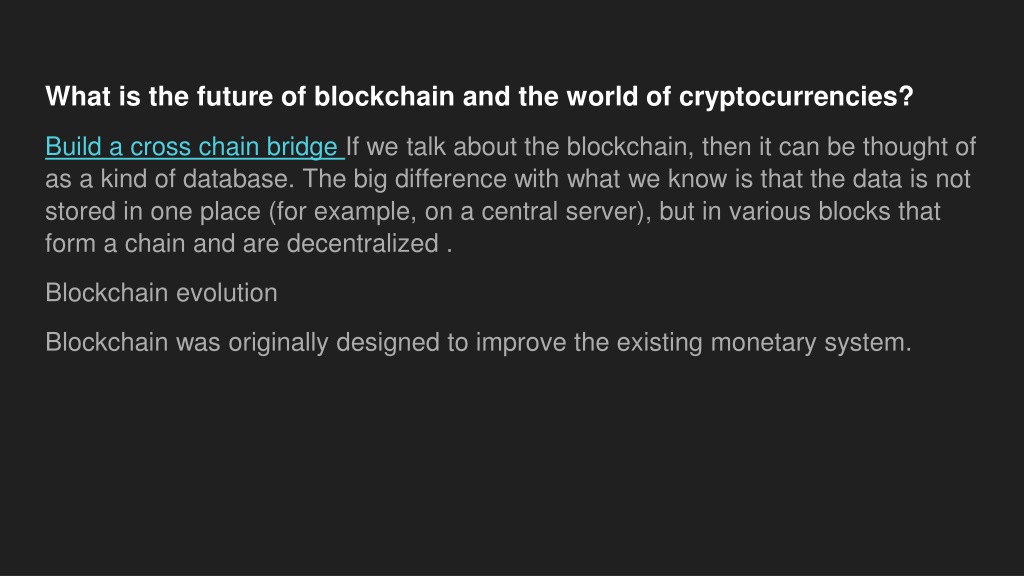 What is the future of blockchain and the world of cryptocurrencies?

Build a cross chain bridge If we talk about the blockchain, then it can be thought of as a kind of database. The big difference with what we know is that the data is not stored in one place (for example, on a central server), but in various blocks that form a chain and are decentralized .

Blockchain evolution

Blockchain was originally designed to improve the existing monetary system.